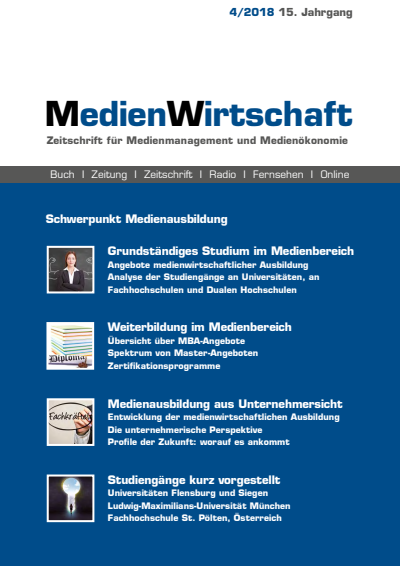 4/2018 15. Jahrgang

MedienWirtschaft

Zeitschrift für Medienmanagement und Medienökonomie

Buch | Zeitung | Zeitschrift | Radio | Fernsehen | Online

Schwerpunkt Medienausbildung

Grundständiges Studium im Medienbereich
Angebote medienwirtschaftlicher Ausbildung
Analyse der Studiengänge an Universitäten, an Fachhochschulen und Dualen Hochschulen

Diploma

Weiterbildung im Medienbereich
Übersicht über MBA-Angebote
Spektrum von Master-Angeboten
Zertifikationsprogramme

Fachkräfte

Medienausbildung aus Unternehmersicht
Entwicklung der medienwirtschaftlichen Ausbildung
Die unternehmerische Perspektive
Profile der Zukunft: worauf es ankommt

Studiengänge kurz vorgestellt
Universitäten Flensburg und Siegen
Ludwig-Maximilians-Universität München
Fachhochschule St. Pölten, Österreich